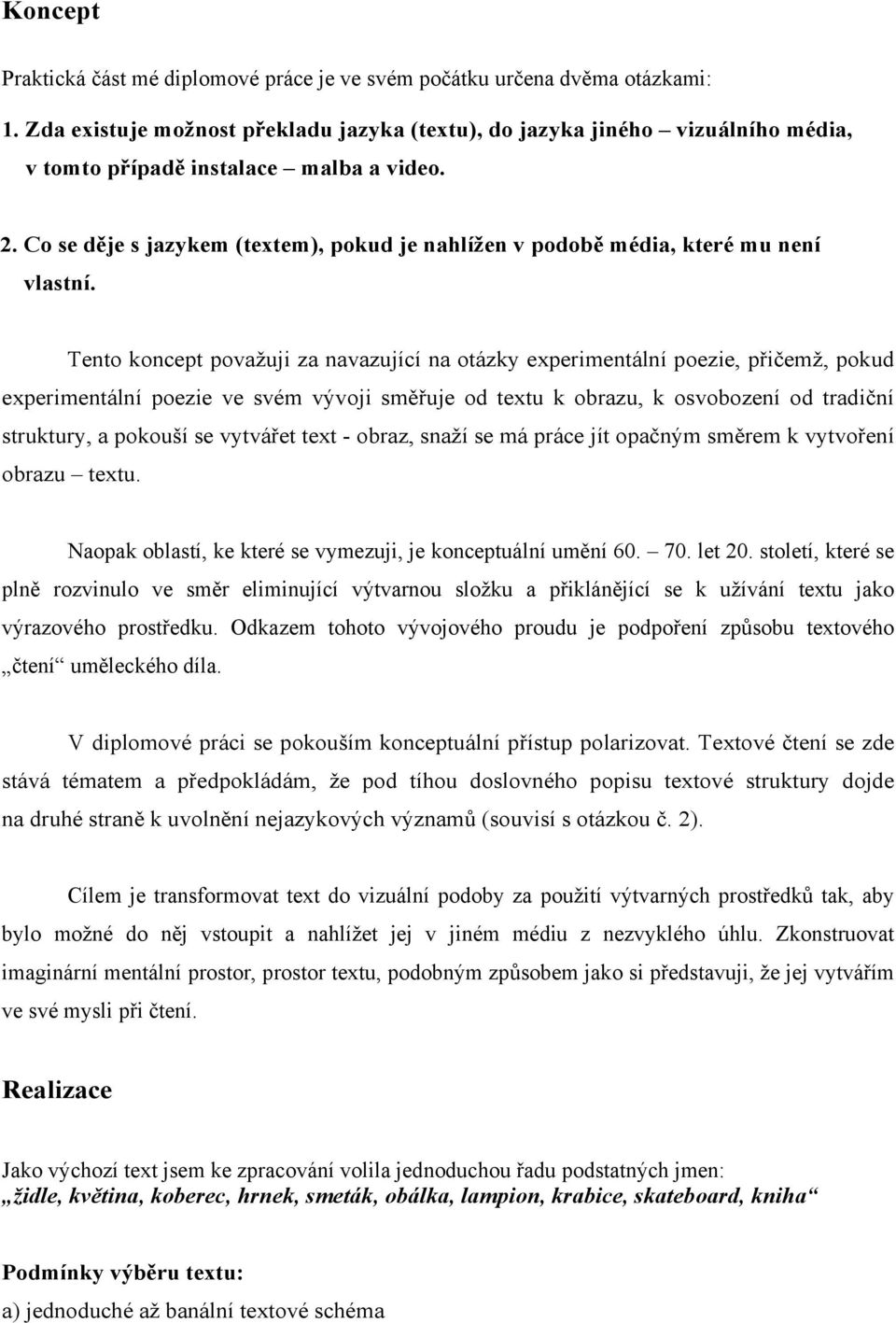 Koncept

Praktická část mé diplomové práce je ve svém počátku určena dvěma otázkami:

1. Zda existuje možnost překladu jazyka (textu), do jazyka jiného – vizuálního média, v tomto případě instalace – malba a video.

2. Co se děje s jazykem (textem), pokud je nahlížen v podobě média, které mu není vlastní.

Tento koncept považuji za navazující na otázky experimentální poezie, přičemž, pokud experimentální poezie ve svém vývoji směřuje od textu k obrazu, k osvobození od tradiční struktury, a pokouší se vytvářet text - obraz, snaží se má práce jít opačným směrem k vytvoření obrazu – textu.

Naopak oblastí, ke které se vymezuji, je konceptuální umění 60. – 70. let 20. století, které se plně rozvinulo ve směr eliminující výtvarnou složku a přiklánějící se k užívání textu jako výrazového prostředku. Odkazem tohoto vývojového proudu je podpoření způsobu textového „čtení“ uměleckého díla.

V diplomové práci se pokouším konceptuální přístup polarizovat. Textové čtení se zde stává tématem a předpokládám, že pod tíhou doslovného popisu textové struktury dojde na druhé straně k uvolnění nejazykových významů (souvisí s otázkou č. 2).

Cílem je transformovat text do vizuální podoby za použití výtvarných prostředků tak, aby bylo možné do něj vstoupit a nahlížet jej v jiném médiu z nezvyklého úhlu. Zkonstruovat imaginární mentální prostor, prostor textu, podobným způsobem jako si představuji, že jej vytvářím ve své mysli při čtení.

Realizace

Jako výchozí text jsem ke zpracování volila jednoduchou řadu podstatných jmen: „židle, květina, koberec, hrnek, smeták, obálka, lampion, krabice, skateboard, kniha“

Podmínky výběru textu:
a) jednoduché až banální textové schéma